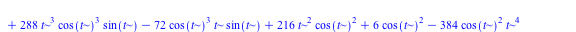 $+ 288\, t\sim^3 \cos(t\sim)^3 \sin(t\sim) - 72 \cos(t\sim)^3\, t\sim \sin(t\sim) + 216\, t\sim^2 \cos(t\sim)^2 + 6 \cos(t\sim)^2 - 384 \cos(t\sim)^2\, t\sim^4$